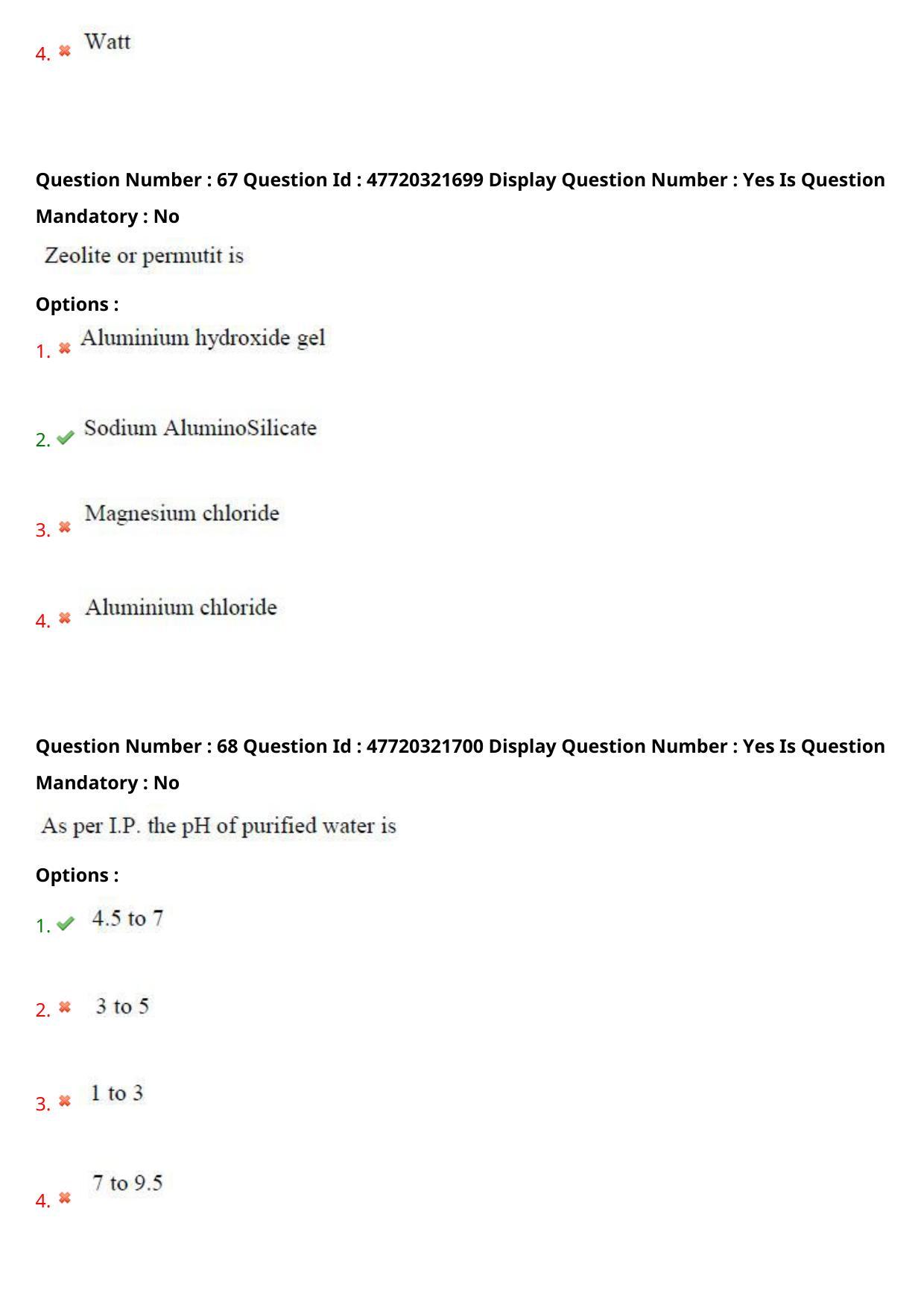 4. ✖ Watt

Question Number : 67 Question Id : 47720321699 Display Question Number : Yes Is Question Mandatory : No

Zeolite or permutit is

Options :

1. ✖ Aluminium hydroxide gel

2. ✔ Sodium AluminoSilicate

3. ✖ Magnesium chloride

4. ✖ Aluminium chloride

Question Number : 68 Question Id : 47720321700 Display Question Number : Yes Is Question Mandatory : No

As per I.P. the pH of purified water is

Options :

1. ✔ 4.5 to 7

2. ✖ 3 to 5

3. ✖ 1 to 3

4. ✖ 7 to 9.5